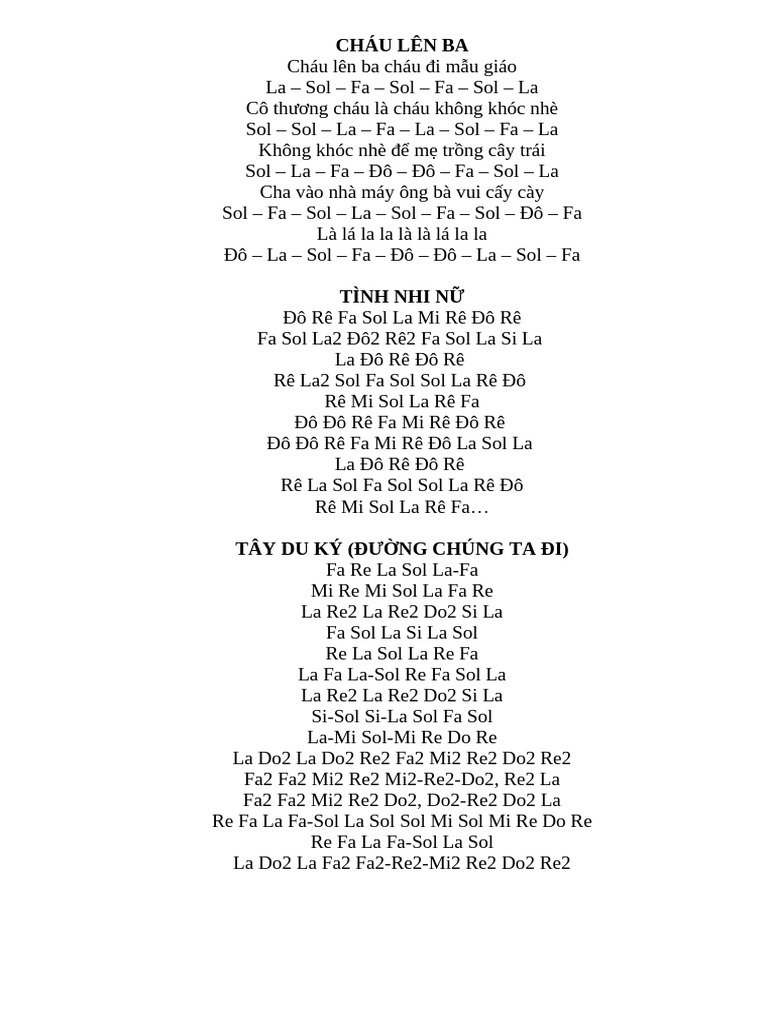 CHÁU LÊN BA
Cháu lên ba cháu đi mẫu giáo
La – Sol – Fa – Sol – Fa – Sol – La
Cô thương cháu là cháu không khóc nhè
Sol – Sol – La – Fa – La – Sol – Fa – La
Không khóc nhè để mẹ trồng cây trái
Sol – La – Fa – Đô – Đô – Fa – Sol – La
Cha vào nhà máy ông bà vui cấy cày
Sol – Fa – Sol – La – Sol – Fa – Sol – Đô – Fa
Là lá la la là là lá la la
Đô – La – Sol – Fa – Đô – Đô – La – Sol – Fa

TÌNH NHI NỮ
Đô Rê Fa Sol La Mi Rê Đô Rê
Fa Sol La2 Đô2 Rê2 Fa Sol La Si La
La Đô Rê Đô Rê
Rê La2 Sol Fa Sol Sol La Rê Đô
Rê Mi Sol La Rê Fa
Đô Đô Rê Fa Mi Rê Đô Rê
Đô Đô Rê Fa Mi Rê Đô La Sol La
La Đô Rê Đô Rê
Rê La Sol Fa Sol Sol La Rê Đô
Rê Mi Sol La Rê Fa…

TÂY DU KÝ (ĐƯỜNG CHÚNG TA ĐI)
Fa Re La Sol La-Fa
Mi Re Mi Sol La Fa Re
La Re2 La Re2 Do2 Si La
Fa Sol La Si La Sol
Re La Sol La Re Fa
La Fa La-Sol Re Fa Sol La
La Re2 La Re2 Do2 Si La
Si-Sol Si-La Sol Fa Sol
La-Mi Sol-Mi Re Do Re
La Do2 La Do2 Re2 Fa2 Mi2 Re2 Do2 Re2
Fa2 Fa2 Mi2 Re2 Mi2-Re2-Do2, Re2 La
Fa2 Fa2 Mi2 Re2 Do2, Do2-Re2 Do2 La
Re Fa La Fa-Sol La Sol Sol Mi Sol Mi Re Do Re
Re Fa La Fa-Sol La Sol
La Do2 La Fa2 Fa2-Re2-Mi2 Re2 Do2 Re2